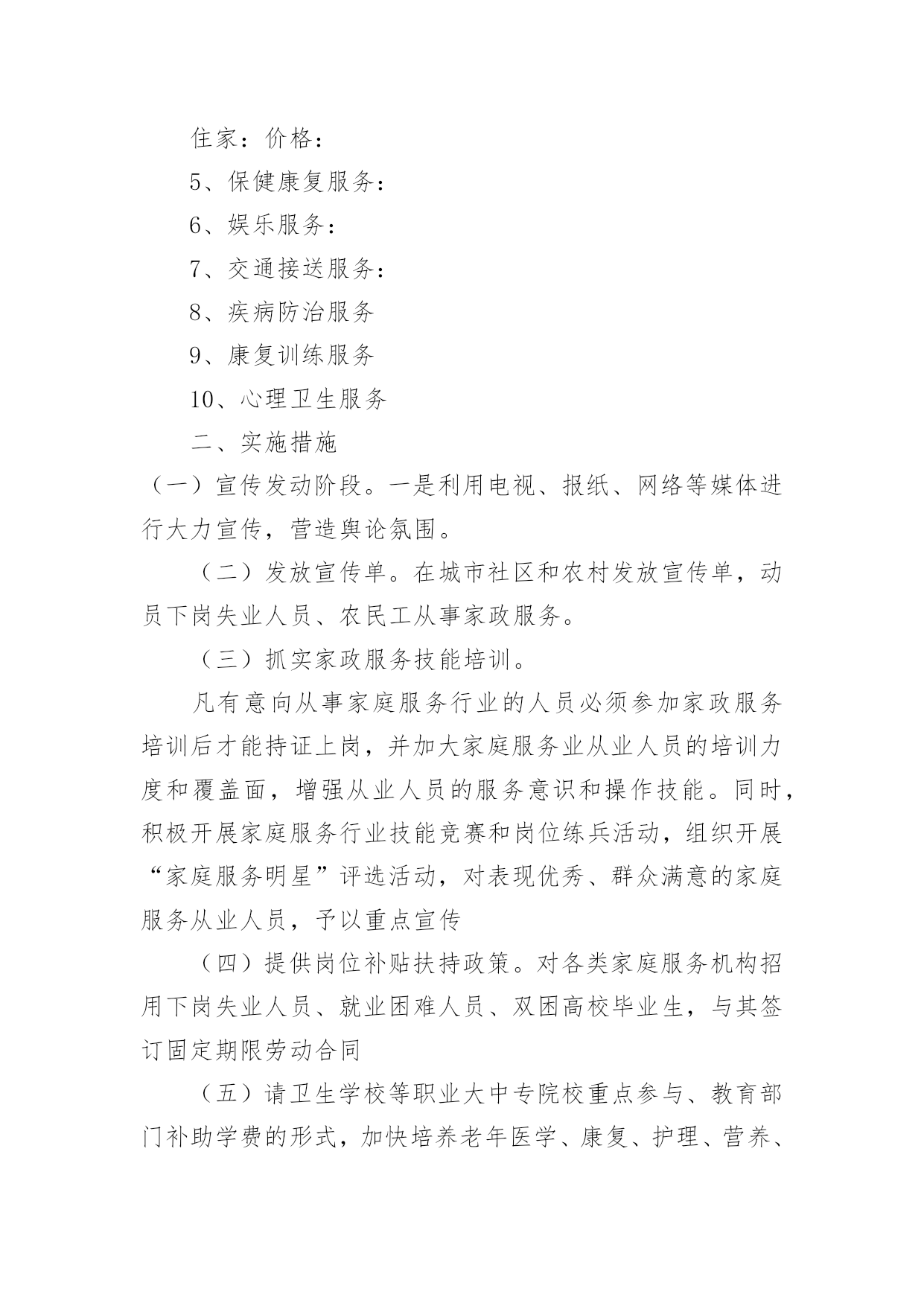 住家：价格：

5、保健康复服务：

6、娱乐服务：

7、交通接送服务：

8、疾病防治服务

9、康复训练服务

10、心理卫生服务

二、实施措施

（一）宣传发动阶段。一是利用电视、报纸、网络等媒体进行大力宣传，营造舆论氛围。

（二）发放宣传单。在城市社区和农村发放宣传单，动员下岗失业人员、农民工从事家政服务。

（三）抓实家政服务技能培训。

凡有意向从事家庭服务行业的人员必须参加家政服务培训后才能持证上岗，并加大家庭服务业从业人员的培训力度和覆盖面，增强从业人员的服务意识和操作技能。同时，积极开展家庭服务行业技能竞赛和岗位练兵活动，组织开展“家庭服务明星”评选活动，对表现优秀、群众满意的家庭服务从业人员，予以重点宣传

（四）提供岗位补贴扶持政策。对各类家庭服务机构招用下岗失业人员、就业困难人员、双困高校毕业生，与其签订固定期限劳动合同

（五）请卫生学校等职业大中专院校重点参与、教育部门补助学费的形式，加快培养老年医学、康复、护理、营养、